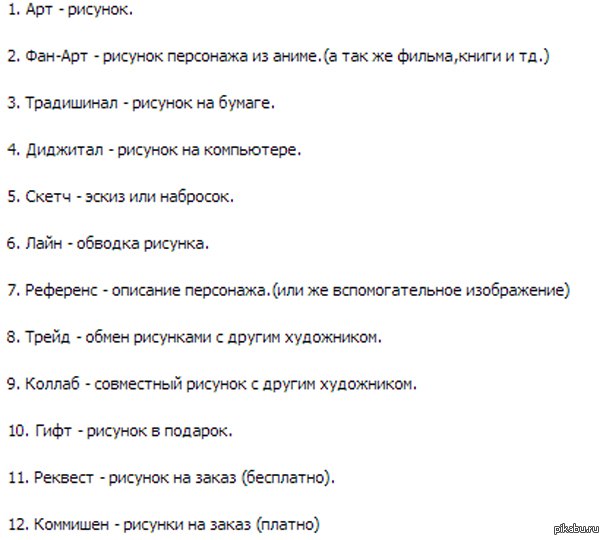 1. Арт - рисунок.

2. Фан-Арт - рисунок персонажа из аниме.(а так же фильма,книги и тд.)

3. Традишинал - рисунок на бумаге.

4. Диджитал - рисунок на компьютере.

5. Скетч - эскиз или набросок.

6. Лайн - обводка рисунка.

7. Референс - описание персонажа.(или же вспомогательное изображение)

8. Трейд - обмен рисунками с другим художником.

9. Коллаб - совместный рисунок с другим художником.

10. Гифт - рисунок в подарок.

11. Реквест - рисунок на заказ (бесплатно).

12. Коммишен - рисунки на заказ (платно)

pikabu.ru